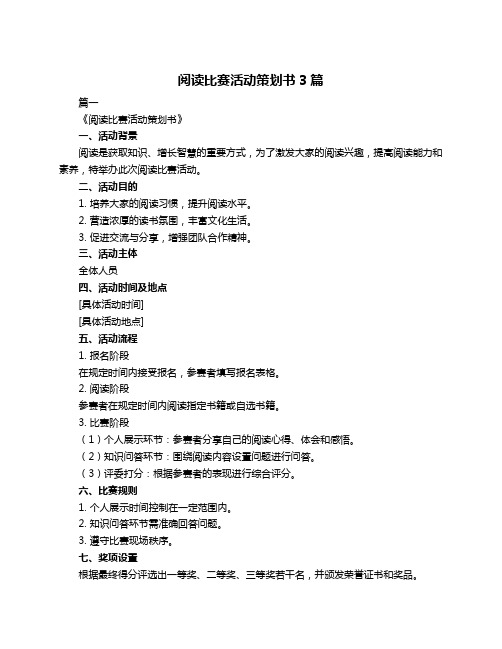 阅读比赛活动策划书 3 篇

篇一

《阅读比赛活动策划书》

一、活动背景

阅读是获取知识、增长智慧的重要方式，为了激发大家的阅读兴趣，提高阅读能力和素养，特举办此次阅读比赛活动。

二、活动目的

1. 培养大家的阅读习惯，提升阅读水平。

2. 营造浓厚的读书氛围，丰富文化生活。

3. 促进交流与分享，增强团队合作精神。

三、活动主体

全体人员

四、活动时间及地点

[具体活动时间]

[具体活动地点]

五、活动流程

1. 报名阶段

在规定时间内接受报名，参赛者填写报名表格。

2. 阅读阶段

参赛者在规定时间内阅读指定书籍或自选书籍。

3. 比赛阶段

（1）个人展示环节：参赛者分享自己的阅读心得、体会和感悟。

（2）知识问答环节：围绕阅读内容设置问题进行问答。

（3）评委打分：根据参赛者的表现进行综合评分。

六、比赛规则

1. 个人展示时间控制在一定范围内。

2. 知识问答环节需准确回答问题。

3. 遵守比赛现场秩序。

七、奖项设置

根据最终得分评选出一等奖、二等奖、三等奖若干名，并颁发荣誉证书和奖品。